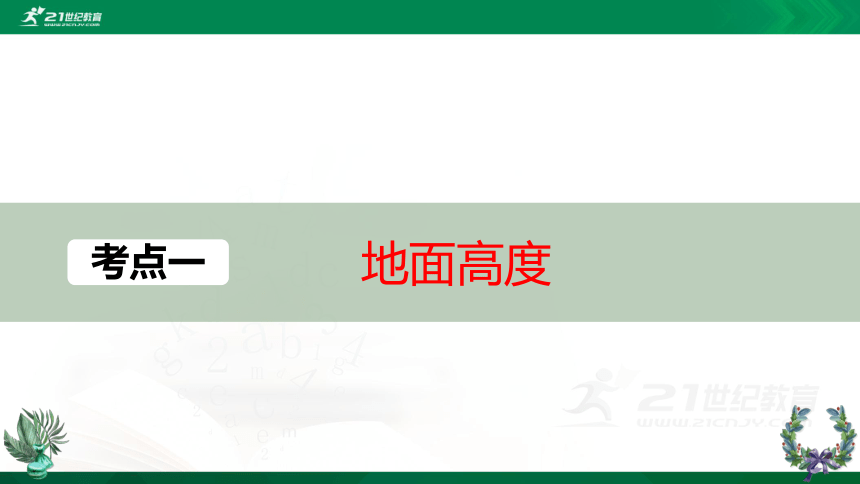 21世纪教育
WWW.21CNJY.COM

考点一

地面高度

21世纪教育
WWW.21CNJY.COM